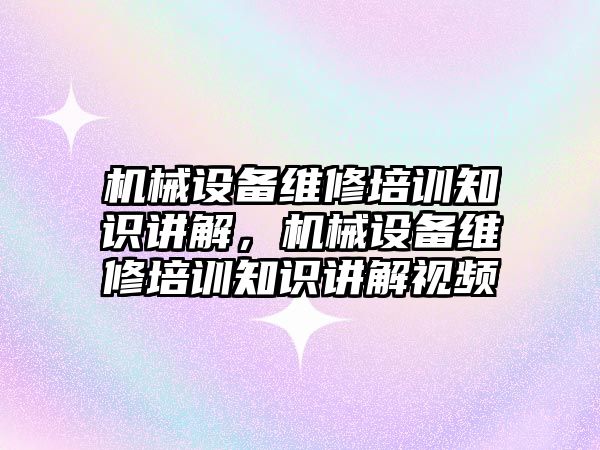 机械设备维修培训知识讲解，机械设备维修培训知识讲解视频